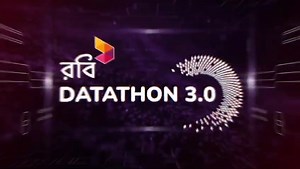 রবি
DATATHON 3.0